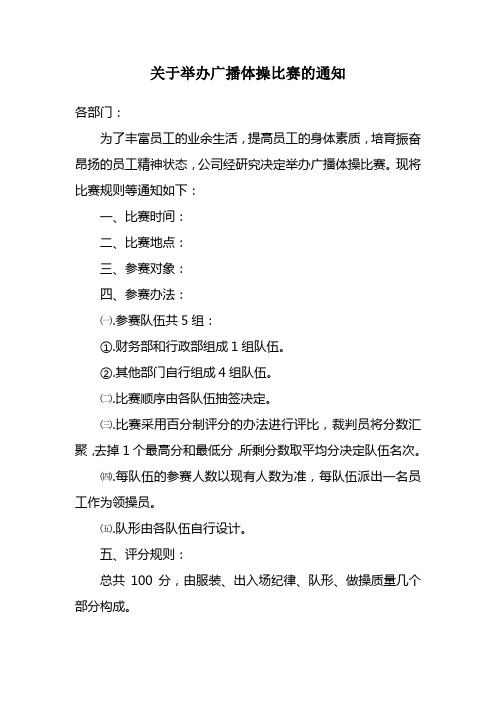 关于举办广播体操比赛的通知

各部门：

为了丰富员工的业余生活，提高员工的身体素质，培育振奋昂扬的员工精神状态，公司经研究决定举办广播体操比赛。现将比赛规则等通知如下：

一、比赛时间：

二、比赛地点：

三、参赛对象：

四、参赛办法：

㈠.参赛队伍共 5 组：

①.财务部和行政部组成 1 组队伍。

②.其他部门自行组成 4 组队伍。

㈡.比赛顺序由各队伍抽签决定。

㈢.比赛采用百分制评分的办法进行评比，裁判员将分数汇聚，去掉 1 个最高分和最低分，所剩分数取平均分决定队伍名次。

㈣.每队伍的参赛人数以现有人数为准，每队伍派出一名员工作为领操员。

㈤.队形由各队伍自行设计。

五、评分规则：

总共 100 分，由服装、出入场纪律、队形、做操质量几个部分构成。